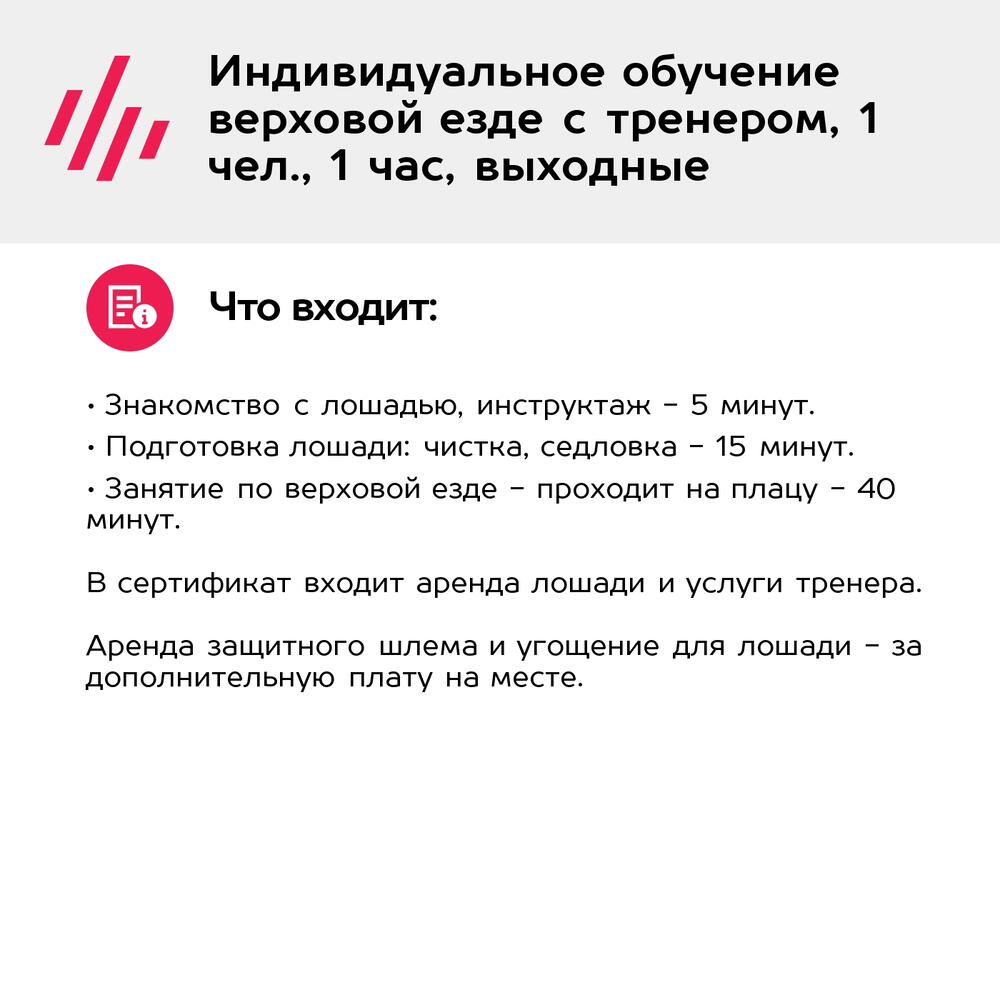 Индивидуальное обучение верховой езде с тренером, 1 чел., 1 час, выходные

Что входит:

• Знакомство с лошадью, инструктаж – 5 минут.
• Подготовка лошади: чистка, седловка – 15 минут.
• Занятие по верховой езде – проходит на плацу – 40 минут.

В сертификат входит аренда лошади и услуги тренера.

Аренда защитного шлема и угощение для лошади – за дополнительную плату на месте.